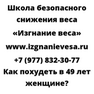 Школа безопасного снижения веса «Изгнание веса» www.izgnanievesa.ru +7 (977) 832-30-77 Как похудеть в 49 лет женщине?